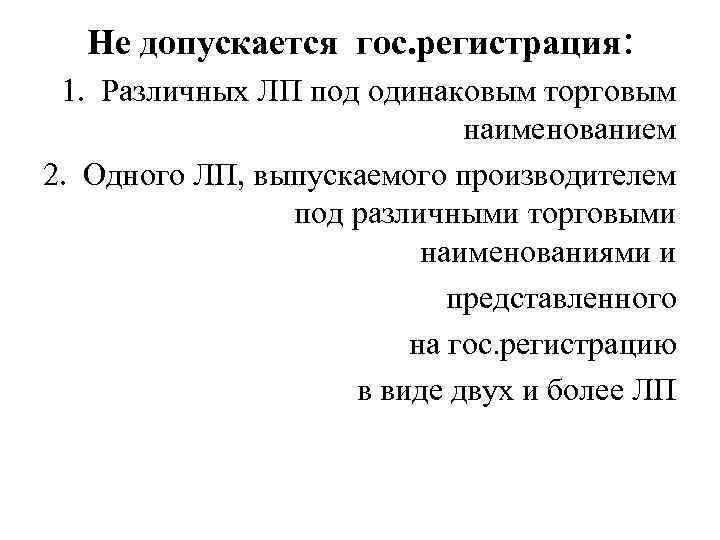 Не допускается гос.регистрация:

1. Различных ЛП под одинаковым торговым наименованием

2. Одного ЛП, выпускаемого производителем под различными торговыми наименованиями и представленного на гос.регистрацию в виде двух и более ЛП